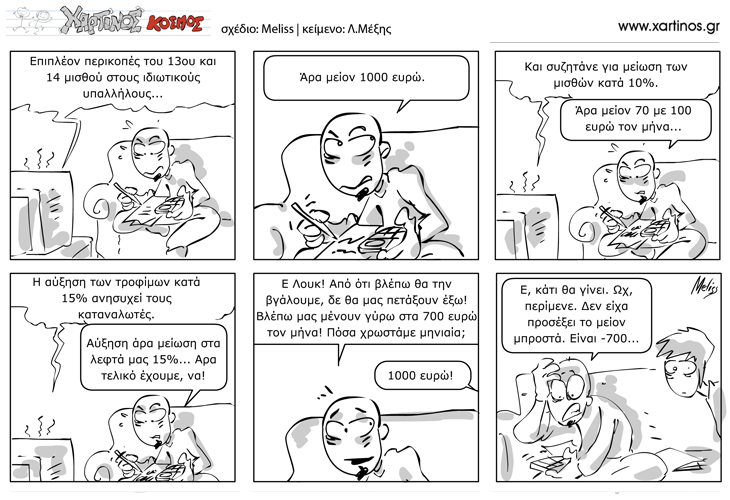 ΧΑΡΤΙΝΟΣ ΚΟΣΜΟΣ

σχέδιο: Meliss | κείμενο: Λ.Μέξης

www.xartinos.gr

Επιπλέον περικοπές του 13ου και 14 μισθού στους ιδιωτικούς υπαλλήλους...

Άρα μείον 1000 ευρώ.

Και συζητάνε για μείωση των μισθών κατά 10%.

Άρα μείον 70 με 100 ευρώ τον μήνα...

Η αύξηση των τροφίμων κατά 15% ανησυχεί τους καταναλωτές.

Αύξηση άρα μείωση στα λεφτά μας 15%... Αρα τελικό έχουμε, να!

Ε Λουκ! Από ότι βλέπω θα την βγάλουμε, δε θα μας πετάξουν έξω! Βλέπω μας μένουν γύρω στα 700 ευρώ τον μήνα! Πόσα χρωστάμε μηνιαία;

1000 ευρώ!

Meliss

Ε, κάτι θα γίνει. Ωχ, περίμενε. Δεν είχα προσέξει το μείον μπροστά. Είναι -700...